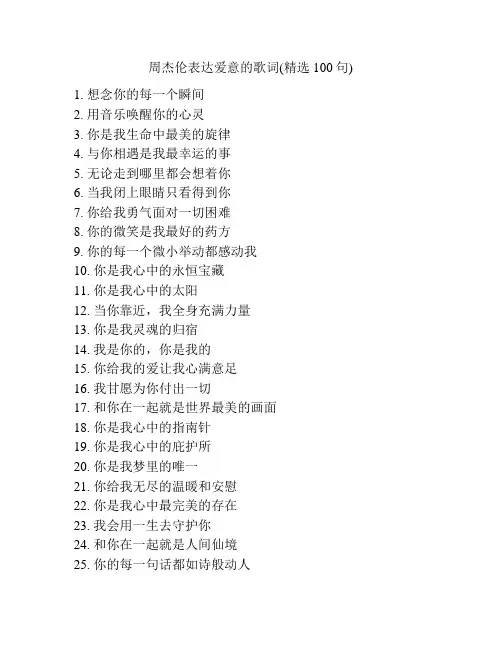 周杰伦表达爱意的歌词(精选 100 句)

1. 想念你的每一个瞬间
2. 用音乐唤醒你的心灵
3. 你是我生命中最美的旋律
4. 与你相遇是我最幸运的事
5. 无论走到哪里都会想着你
6. 当我闭上眼睛只看得到你
7. 你给我勇气面对一切困难
8. 你的微笑是我最好的药方
9. 你的每一个微小举动都感动我
10. 你是我心中的永恒宝藏
11. 你是我心中的太阳
12. 当你靠近，我全身充满力量
13. 你是我灵魂的归宿
14. 我是你的，你是我的
15. 你给我的爱让我心满意足
16. 我甘愿为你付出一切
17. 和你在一起就是世界最美的画面
18. 你是我心中的指南针
19. 你是我心中的庇护所
20. 你是我梦里的唯一
21. 你给我无尽的温暖和安慰
22. 你是我心中最完美的存在
23. 我会用一生去守护你
24. 和你在一起就是人间仙境
25. 你的每一句话都如诗般动人